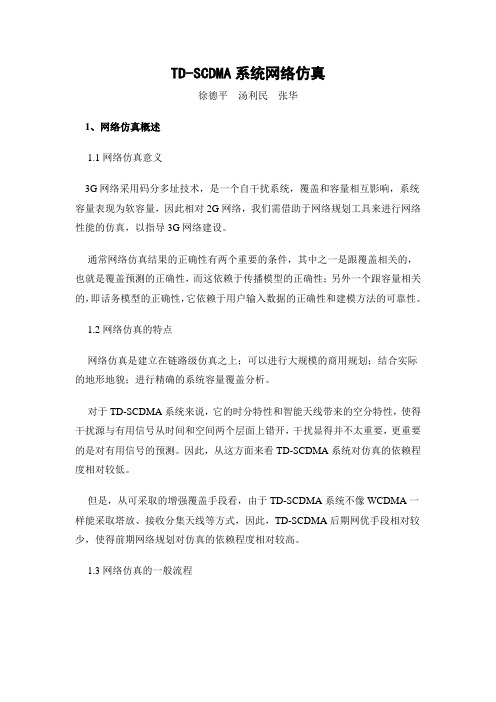 TD-SCDMA 系统网络仿真

徐德平　汤利民　张华

1、网络仿真概述

1.1 网络仿真意义

3G 网络采用码分多址技术，是一个自干扰系统，覆盖和容量相互影响，系统容量表现为软容量，因此相对 2G 网络，我们需借助于网络规划工具来进行网络性能的仿真，以指导 3G 网络建设。

通常网络仿真结果的正确性有两个重要的条件，其中之一是跟覆盖相关的，也就是覆盖预测的正确性，而这依赖于传播模型的正确性；另外一个跟容量相关的，即话务模型的正确性，它依赖于用户输入数据的正确性和建模方法的可靠性。

1.2 网络仿真的特点

网络仿真是建立在链路级仿真之上；可以进行大规模的商用规划；结合实际的地形地貌；进行精确的系统容量覆盖分析。

对于 TD-SCDMA 系统来说，它的时分特性和智能天线带来的空分特性，使得干扰源与有用信号从时间和空间两个层面上错开，干扰显得并不太重要，更重要的是对有用信号的预测。因此，从这方面来看 TD-SCDMA 系统对仿真的依赖程度相对较低。

但是，从可采取的增强覆盖手段看，由于 TD-SCDMA 系统不像 WCDMA 一样能采取塔放、接收分集天线等方式，因此，TD-SCDMA 后期网优手段相对较少，使得前期网络规划对仿真的依赖程度相对较高。

1.3 网络仿真的一般流程